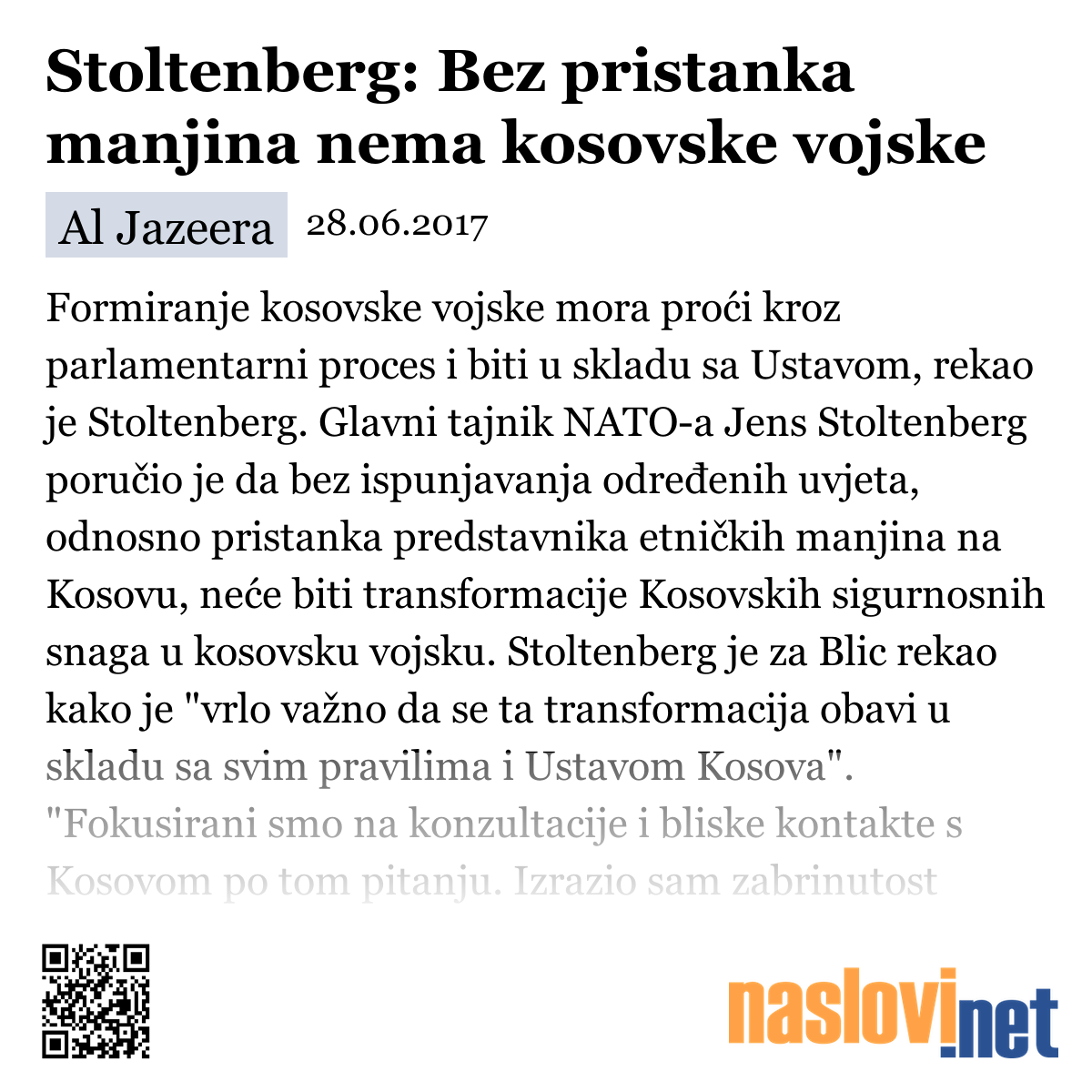 Stoltenberg: Bez pristanka manjina nema kosovske vojske

Al Jazeera 28.06.2017

Formiranje kosovske vojske mora proći kroz parlamentarni proces i biti u skladu sa Ustavom, rekao je Stoltenberg. Glavni tajnik NATO-a Jens Stoltenberg poručio je da bez ispunjavanja određenih uvjeta, odnosno pristanka predstavnika etničkih manjina na Kosovu, neće biti transformacije Kosovskih sigurnosnih snaga u kosovsku vojsku. Stoltenberg je za Blic rekao kako je "vrlo važno da se ta transformacija obavi u skladu sa svim pravilima i Ustavom Kosova". "Fokusirani smo na konzultacije i bliske kontakte s Kosovom po tom pitanju. Izrazio sam zabrinutost

naslovi.net